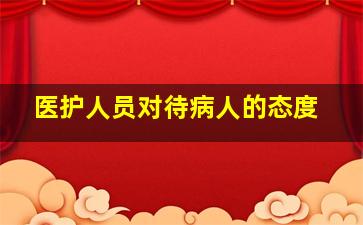 医护人员对待病人的态度